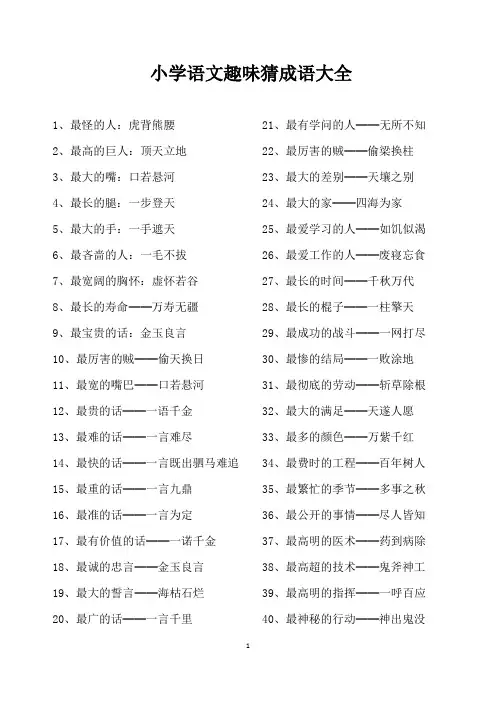 小学语文趣味猜成语大全

1、最怪的人：虎背熊腰
2、最高的巨人：顶天立地
3、最大的嘴：口若悬河
4、最长的腿：一步登天
5、最大的手：一手遮天
6、最吝啬的人：一毛不拔
7、最宽阔的胸怀：虚怀若谷
8、最长的寿命——万寿无疆
9、最宝贵的话：金玉良言
10、最厉害的贼——偷天换日
11、最宽的嘴巴——口若悬河
12、最贵的话——一语千金
13、最难的话——一言难尽
14、最快的话——一言既出驷马难追
15、最重的话——一言九鼎
16、最准的话——一言为定
17、最有价值的话——一诺千金
18、最诚的忠言——金玉良言
19、最大的誓言——海枯石烂
20、最广的话——一言千里

21、最有学问的人——无所不知
22、最厉害的贼——偷梁换柱
23、最大的差别——天壤之别
24、最大的家——四海为家
25、最爱学习的人——如饥似渴
26、最爱工作的人——废寝忘食
27、最长的时间——千秋万代
28、最长的棍子——一柱擎天
29、最成功的战斗——一网打尽
30、最惨的结局——一败涂地
31、最彻底的劳动——斩草除根
32、最大的满足——天遂人愿
33、最多的颜色——万紫千红
34、最费时的工程——百年树人
35、最繁忙的季节——多事之秋
36、最公开的事情——尽人皆知
37、最高明的医术——药到病除
38、最高超的技术——鬼斧神工
39、最高明的指挥——一呼百应
40、最神秘的行动——神出鬼没

1